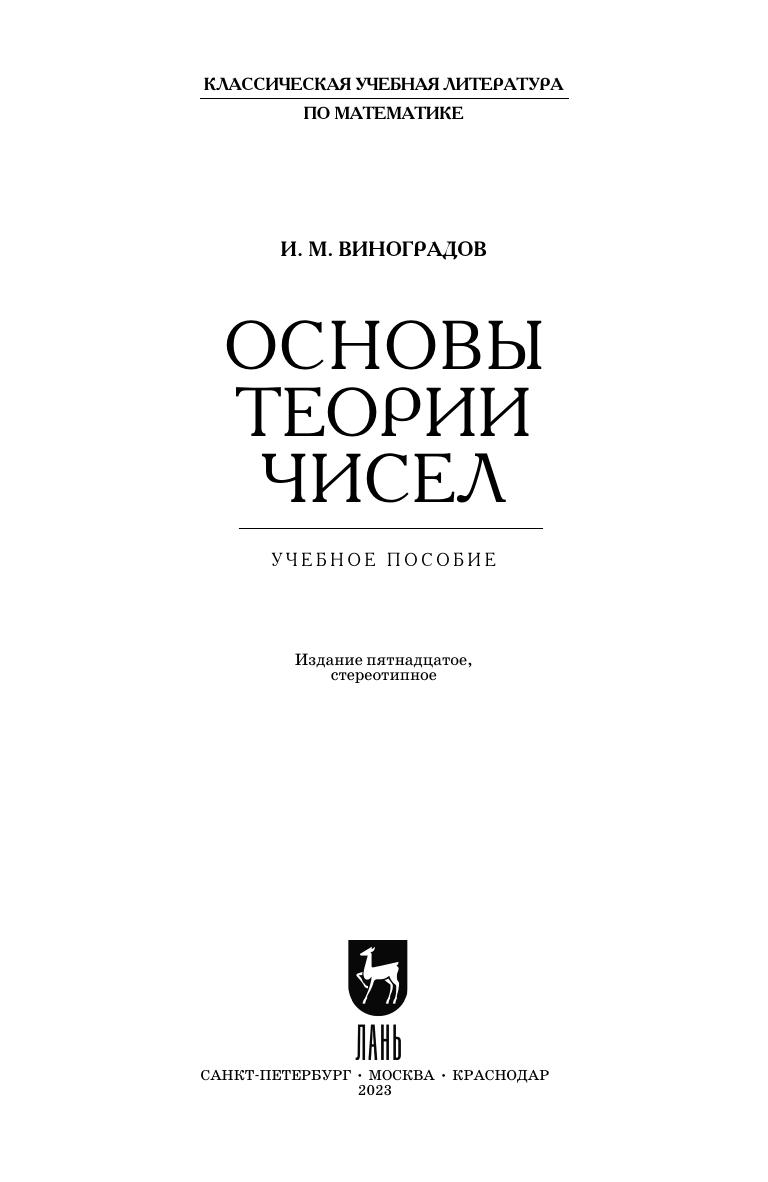 КЛАССИЧЕСКАЯ УЧЕБНАЯ ЛИТЕРАТУРА
ПО МАТЕМАТИКЕ

И. М. ВИНОГРАДОВ

ОСНОВЫ
ТЕОРИИ
ЧИСЕЛ

УЧЕБНОЕ ПОСОБИЕ

Издание пятнадцатое, стереотипное

ЛАНЬ

САНКТ-ПЕТЕРБУРГ • МОСКВА • КРАСНОДАР
2023